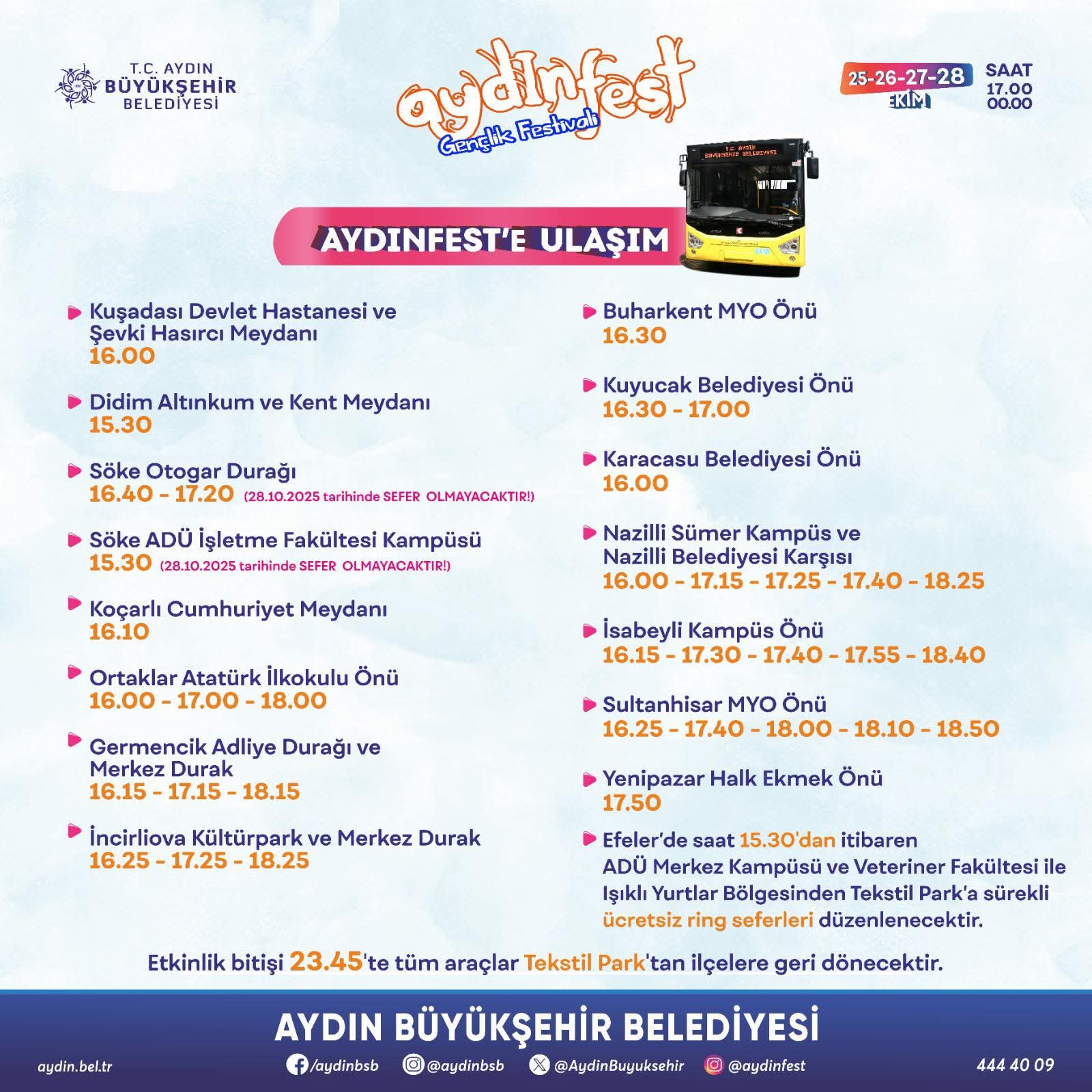 T.C. AYDIN BÜYÜKŞEHİR BELEDİYESİ

aydınfest
Gençlik Festivali

25-26-27-28 EKİM
SAAT 17.00 00.00

T.C. AYDIN BÜYÜKŞEHİR BELEDİYESİ

AYDINFEST'E ULAŞIM

Kuşadası Devlet Hastanesi ve Şevki Hasırcı Meydanı
16.00

Didim Altınkum ve Kent Meydanı
15.30

Söke Otogar Durağı
16.40 - 17.20 (28.10.2025 tarihinde SEFER OLMAYACAKTIR!)

Söke ADÜ İşletme Fakültesi Kampüsü
15.30 (28.10.2025 tarihinde SEFER OLMAYACAKTIR!)

Koçarlı Cumhuriyet Meydanı
16.10

Ortaklar Atatürk İlkokulu Önü
16.00 - 17.00 - 18.00

Germencik Adliye Durağı ve Merkez Durak
16.15 - 17.15 - 18.15

İncirliova Kültürpark ve Merkez Durak
16.25 - 17.25 - 18.25

Buharkent MYO Önü
16.30

Kuyucak Belediyesi Önü
16.30 - 17.00

Karacasu Belediyesi Önü
16.00

Nazilli Sümer Kampüs ve Nazilli Belediyesi Karşısı
16.00 - 17.15 - 17.25 - 17.40 - 18.25

İsabeyli Kampüs Önü
16.15 - 17.30 - 17.40 - 17.55 - 18.40

Sultanhisar MYO Önü
16.25 - 17.40 - 18.00 - 18.10 - 18.50

Yenipazar Halk Ekmek Önü
17.50

Efeler'de saat 15.30'dan itibaren ADÜ Merkez Kampüsü ve Veteriner Fakültesi ile Işıklı Yurtlar Bölgesinden Tekstil Park'a sürekli ücretsiz ring seferleri düzenlenecektir.

Etkinlik bitişi 23.45'te tüm araçlar Tekstil Park'tan ilçelere geri dönecektir.

AYDIN BÜYÜKŞEHİR BELEDİYESİ

aydin.bel.tr /aydinbsb @aydinbsb @AydinBuyuksehir @aydinfest 444 40 09